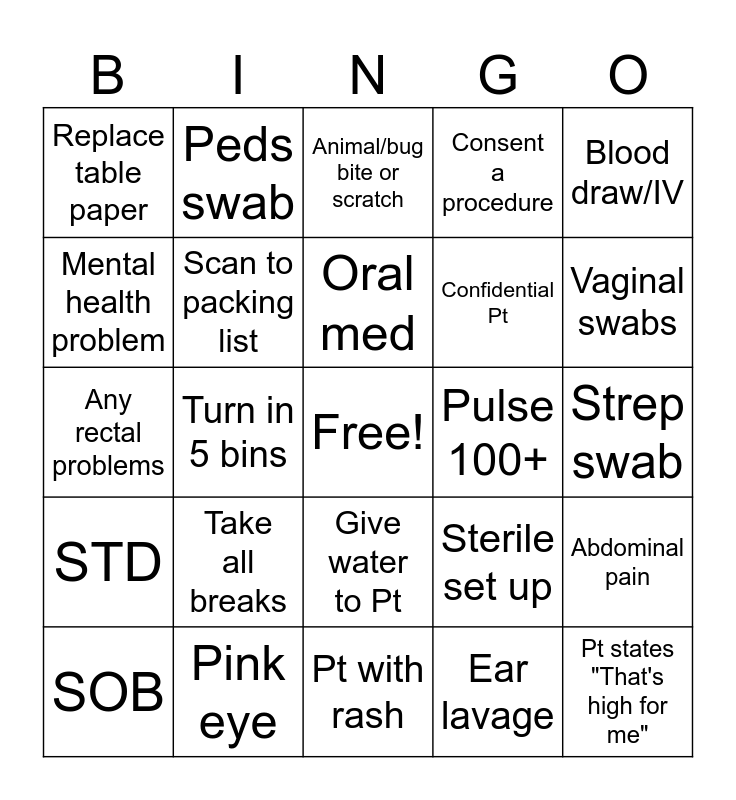 | B | I | N | G | O |
|---|---|---|---|---|
| Replace table paper | Peds swab | Animal/bug bite or scratch | Consent a procedure | Blood draw/IV |
| Mental health problem | Scan to packing list | Oral med | Confidential Pt | Vaginal swabs |
| Any rectal problems | Turn in 5 bins | Free! | Pulse 100+ | Strep swab |
| STD | Take all breaks | Give water to Pt | Sterile set up | Abdominal pain |
| SOB | Pink eye | Pt with rash | Ear lavage | Pt states "That's high for me" |